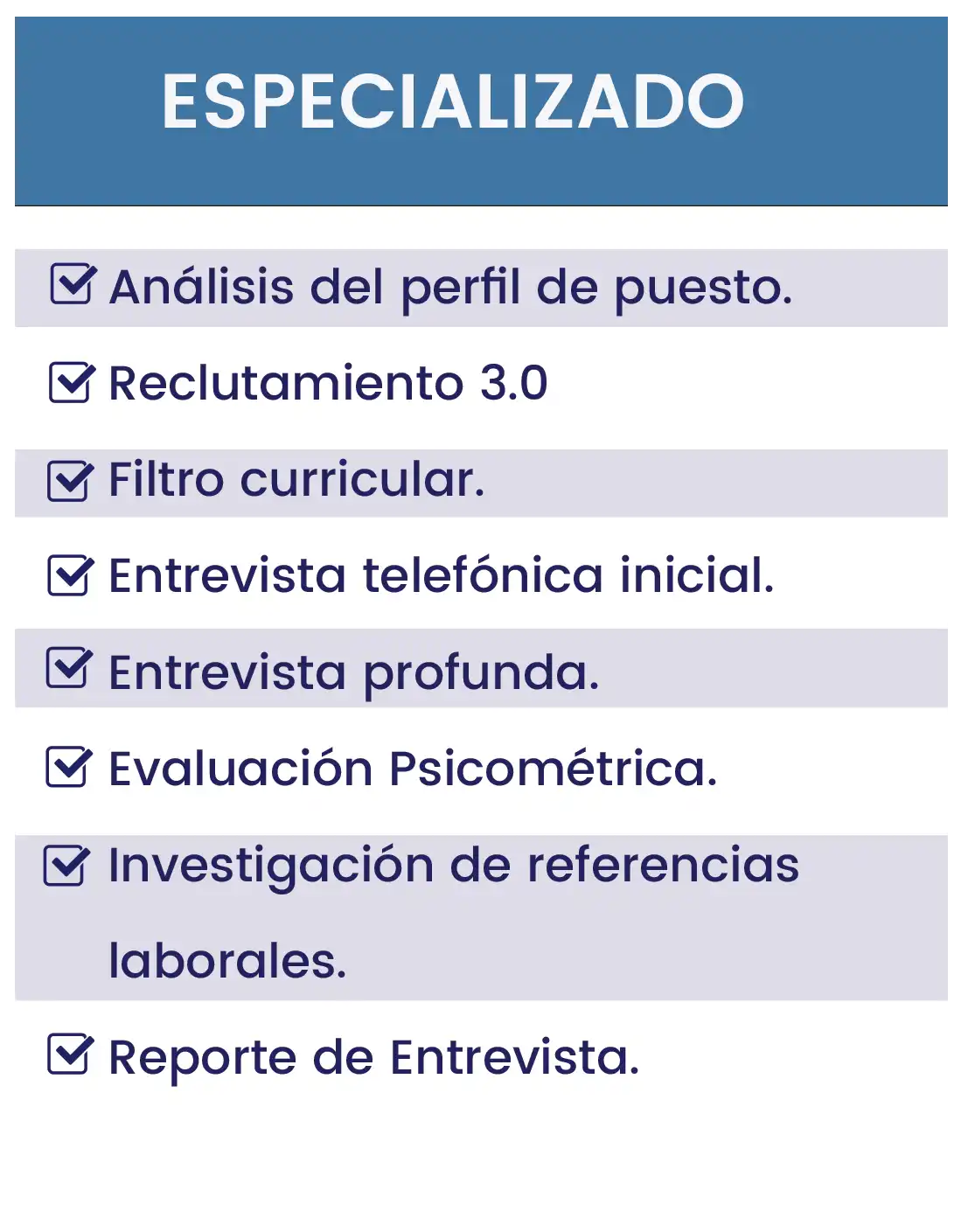 ESPECIALIZADO

Análisis del perfil de puesto.

Reclutamiento 3.0

Filtro curricular.

Entrevista telefónica inicial.

Entrevista profunda.

Evaluación Psicométrica.

Investigación de referencias laborales.

Reporte de Entrevista.